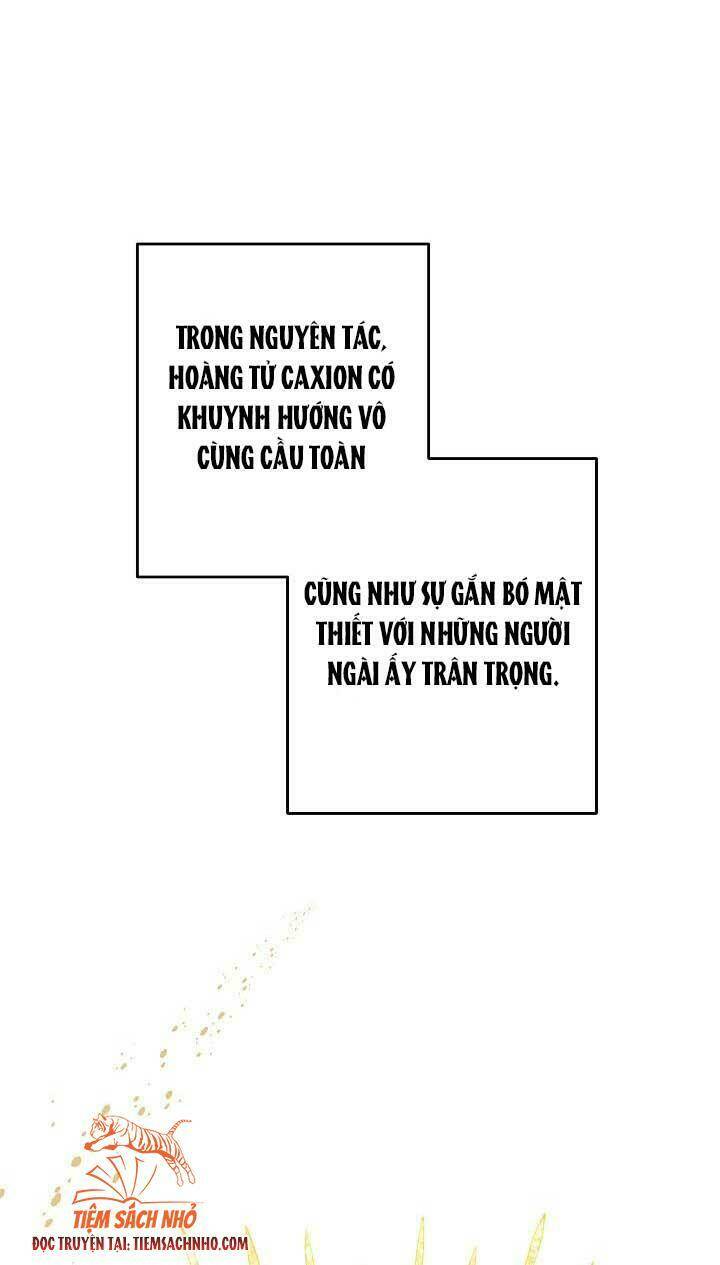 TRONG NGUYÊN TÁC, HOÀNG TỬ CAXION CÓ KHUYNH HƯỚNG VÔ CÙNG CẦU TOÀN

CŨNG NHƯ SỰ GẮN BÓ MẬT THIẾT VỚI NHỮNG NGƯỜI NGÀI ẤY TRÂN TRỌNG.

TIỆM SÁCH NHỎ
ĐỌC TRUYỆN TẠI: TIEMSACHNHO.COM